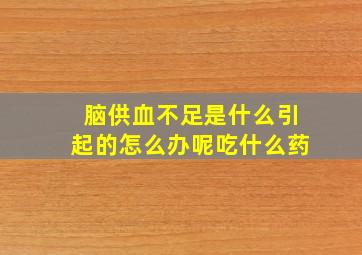 脑供血不足是什么引起的怎么办呢吃什么药